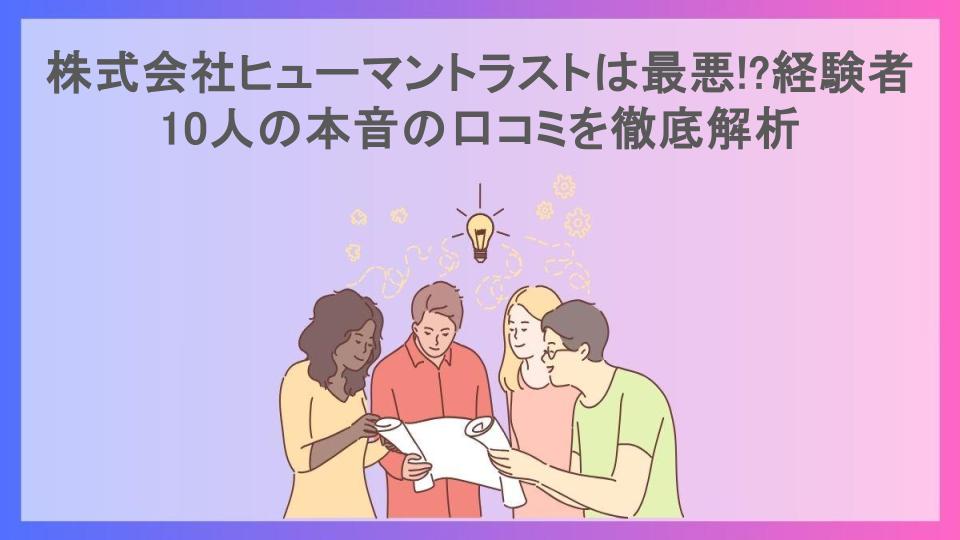 株式会社ヒューマントラストは最悪!?経験者10人の本音の口コミを徹底解析